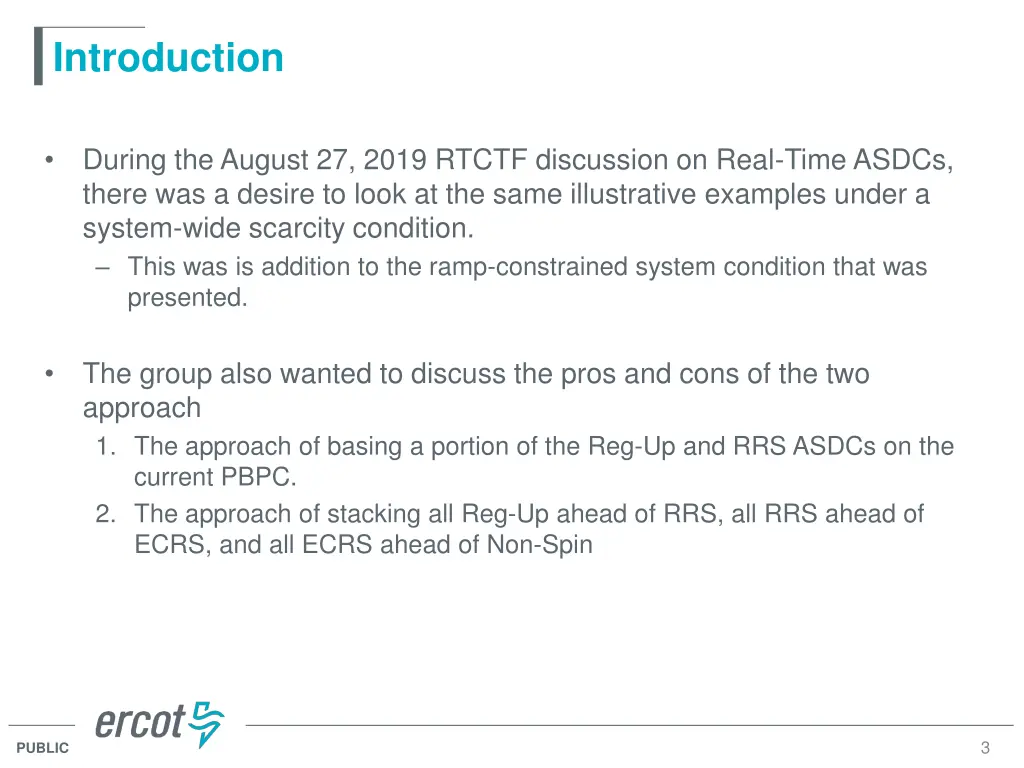 Introduction

• During the August 27, 2019 RTCTF discussion on Real-Time ASDCs, there was a desire to look at the same illustrative examples under a system-wide scarcity condition.
– This was is addition to the ramp-constrained system condition that was presented.

• The group also wanted to discuss the pros and cons of the two approach
1. The approach of basing a portion of the Reg-Up and RRS ASDCs on the current PBPC.
2. The approach of stacking all Reg-Up ahead of RRS, all RRS ahead of ECRS, and all ECRS ahead of Non-Spin

ercot

PUBLIC

3